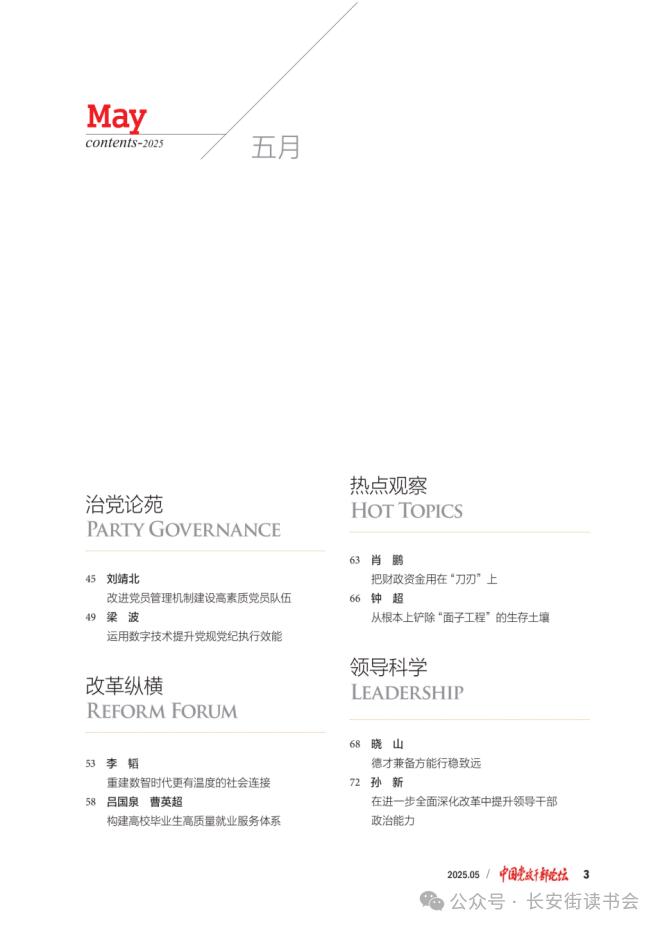 May
contents-2025
五月

治党论苑
PARTY GOVERNANCE

45 刘靖北
改进党员管理机制建设高素质党员队伍

49 梁 波
运用数字技术提升党规党纪执行效能

改革纵横
REFORM FORUM

53 李 韬
重建数智时代更有温度的社会连接

58 吕国泉 曹英超
构建高校毕业生高质量就业服务体系

热点观察
HOT TOPICS

63 肖 鹏
把财政资金用在“刀刃”上

66 钟 超
从根本上铲除“面子工程”的生存土壤

领导科学
LEADERSHIP

68 晓 山
德才兼备方能行稳致远

72 孙 新
在进一步全面深化改革中提升领导干部政治能力

2025.05 / 中国党政干部论坛 3

公众号 · 长安街读书会